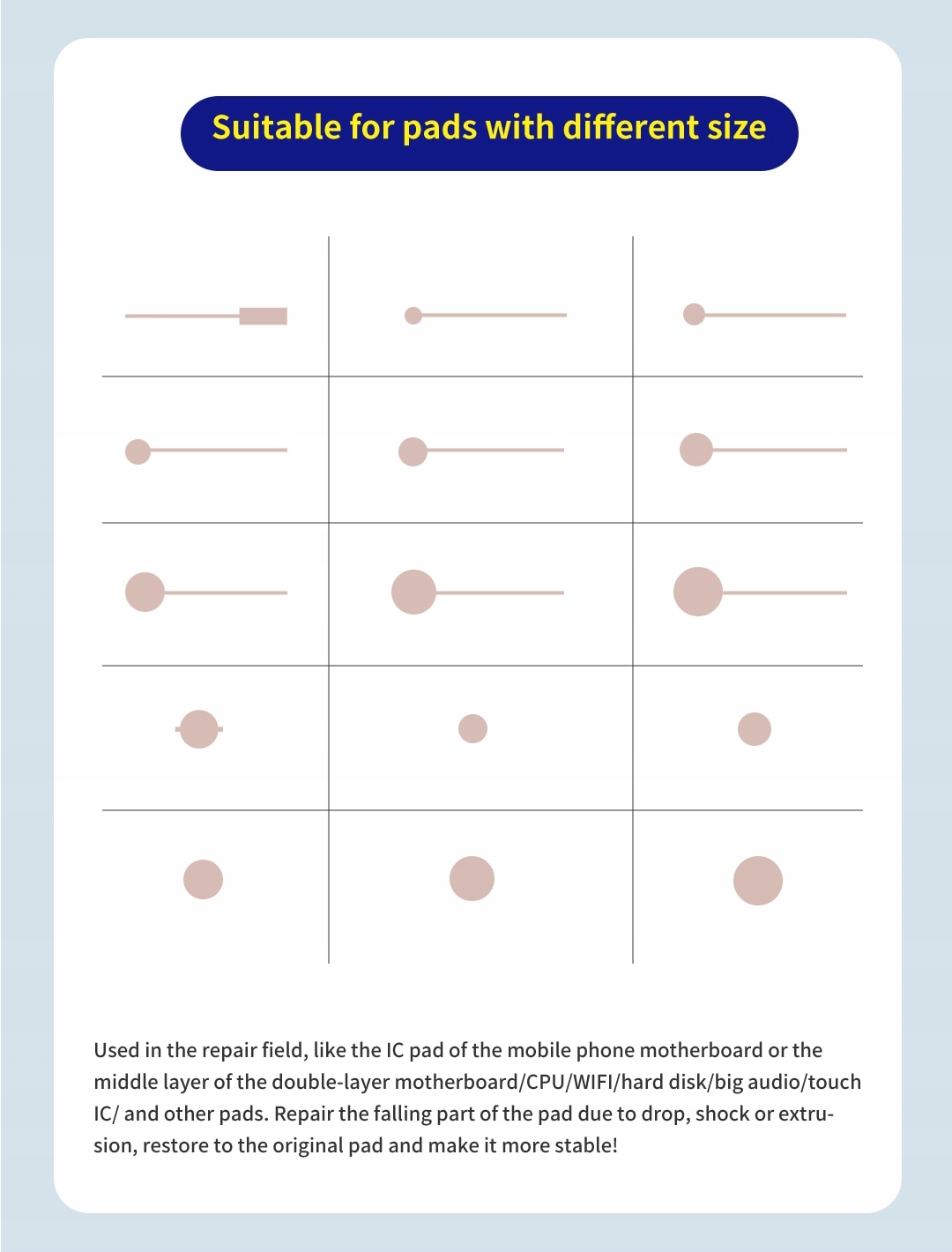 Suitable for pads with different size

Used in the repair field, like the IC pad of the mobile phone motherboard or the middle layer of the double-layer motherboard/CPU/WIFI/hard disk/big audio/touch IC/ and other pads. Repair the falling part of the pad due to drop, shock or extrusion, restore to the original pad and make it more stable!